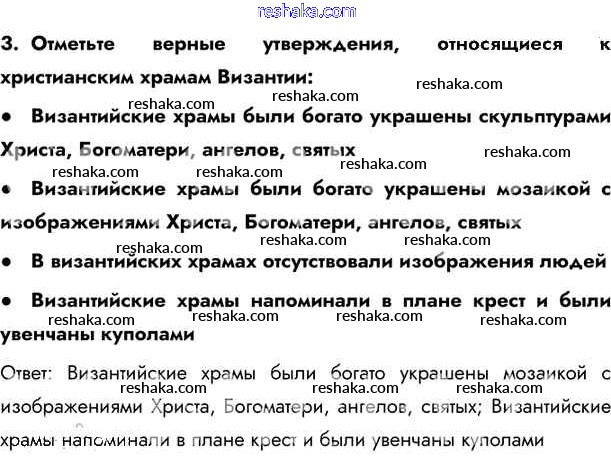 reshaka.com

3. Отметьте верные утверждения, относящиеся к христианским храмам Византии:

reshaka.com reshaka.com reshaka.com

• Византийские храмы были богато украшены скульптурами Христа, Богоматери, ангелов, святых

reshaka.com reshaka.com reshaka.com reshaka.com

• Византийские храмы были богато украшены мозаикой с изображениями Христа, Богоматери, ангелов, святых

reshaka.com reshaka.com reshaka.com

• В византийских храмах отсутствовали изображения людей

• Византийские храмы напоминали в плане крест и были увенчаны куполами

reshaka.com reshaka.com reshaka.com reshaka.com

Ответ: Византийские храмы были богато украшены мозаикой с изображениями Христа, Богоматери, ангелов, святых; Византийские храмы напоминали в плане крест и были увенчаны куполами

reshaka.com reshaka.com reshaka.com